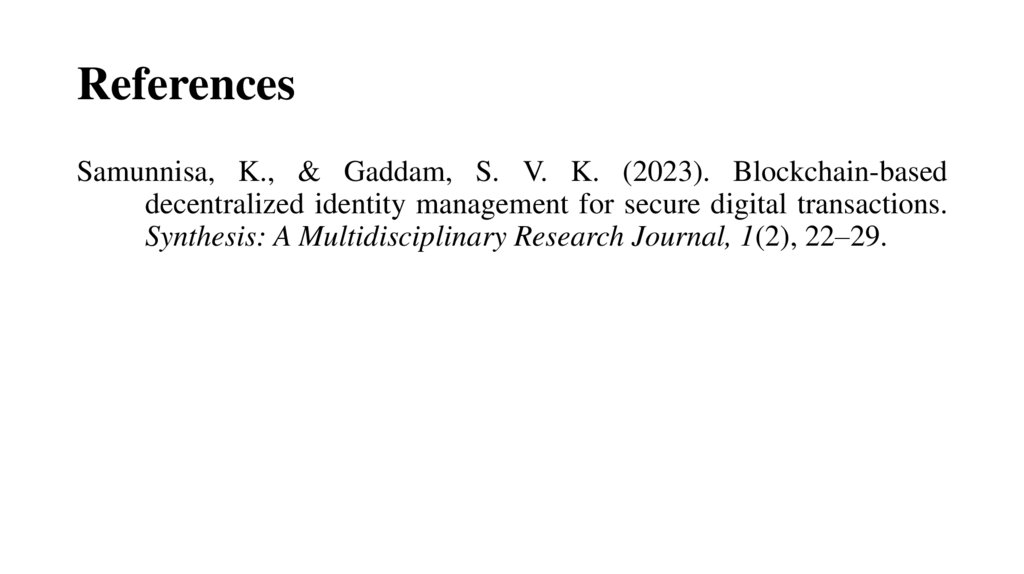 References

Samunnisa, K., & Gaddam, S. V. K. (2023). Blockchain-based decentralized identity management for secure digital transactions. Synthesis: A Multidisciplinary Research Journal, 1(2), 22–29.